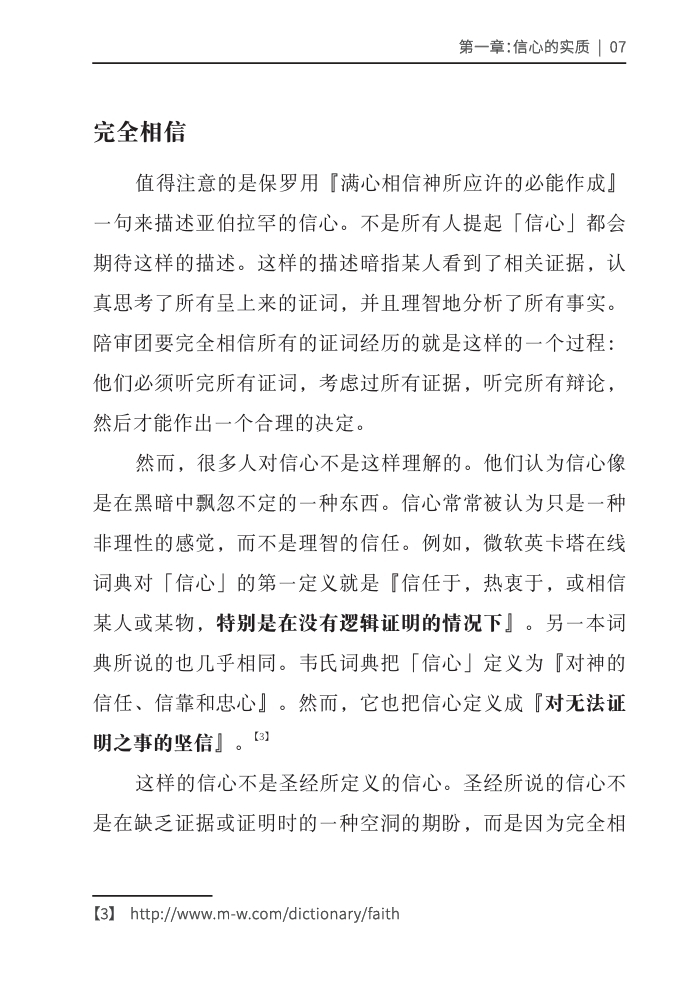 第一章:信心的实质 | 07

完全相信

值得注意的是保罗用『满心相信神所应许的必能作成』一句来描述亚伯拉罕的信心。不是所有人提起「信心」都会期待这样的描述。这样的描述暗指某人看到了相关证据，认真思考了所有呈上来的证词，并且理智地分析了所有事实。陪审团要完全相信所有的证词经历的就是这样的一个过程：他们必须听完所有证词，考虑过所有证据，听完所有辩论，然后才能作出一个合理的决定。

然而，很多人对信心不是这样理解的。他们认为信心像是在黑暗中飘忽不定的一种东西。信心常常被认为只是一种非理性的感觉，而不是理智的信任。例如，微软英卡塔在线词典对「信心」的第一定义就是『信任于，热衷于，或相信某人或某物，特别是在没有逻辑证明的情况下』。另一本词典所说的也几乎相同。韦氏词典把「信心」定义为『对神的信任、信靠和忠心』。然而，它也把信心定义成『对无法证明之事的坚信』。$^{[3]}$

这样的信心不是圣经所定义的信心。圣经所说的信心不是在缺乏证据或证明时的一种空洞的期盼，而是因为完全相

【3】 http://www.m-w.com/dictionary/faith